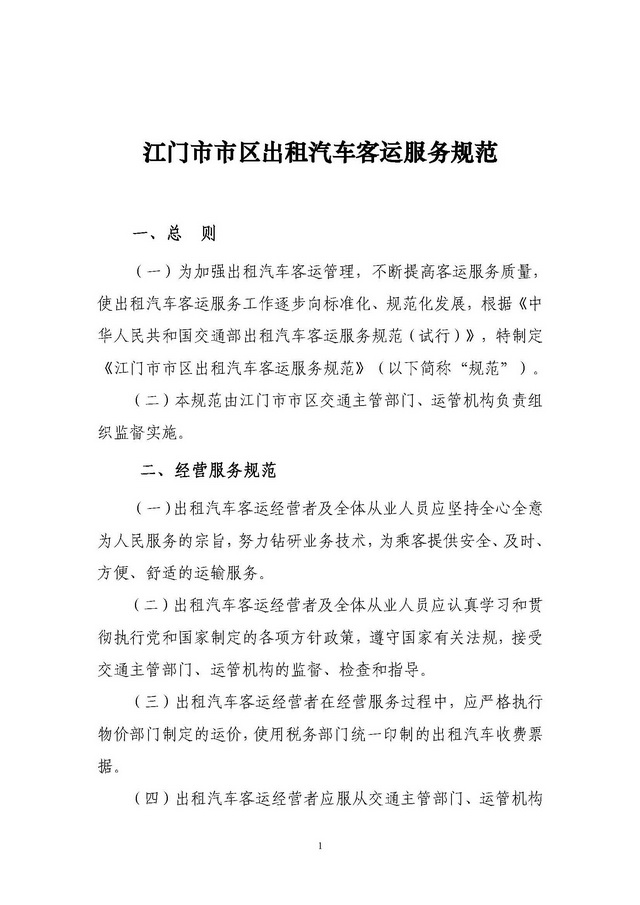 江门市市区出租汽车客运服务规范

一、总 则

（一）为加强出租汽车客运管理，不断提高客运服务质量，使出租汽车客运服务工作逐步向标准化、规范化发展，根据《中华人民共和国交通部出租汽车客运服务规范（试行）》，特制定《江门市市区出租汽车客运服务规范》（以下简称“规范”）。

（二）本规范由江门市市区交通主管部门、运管机构负责组织监督实施。

二、经营服务规范

（一）出租汽车客运经营者及全体从业人员应坚持全心全意为人民服务的宗旨，努力钻研业务技术，为乘客提供安全、及时、方便、舒适的运输服务。

（二）出租汽车客运经营者及全体从业人员应认真学习和贯彻执行党和国家制定的各项方针政策，遵守国家有关法规，接受交通主管部门、运管机构的监督、检查和指导。

（三）出租汽车客运经营者在经营服务过程中，应严格执行物价部门制定的运价，使用税务部门统一印制的出租汽车收费票据。

（四）出租汽车客运经营者应服从交通主管部门、运管机构

1